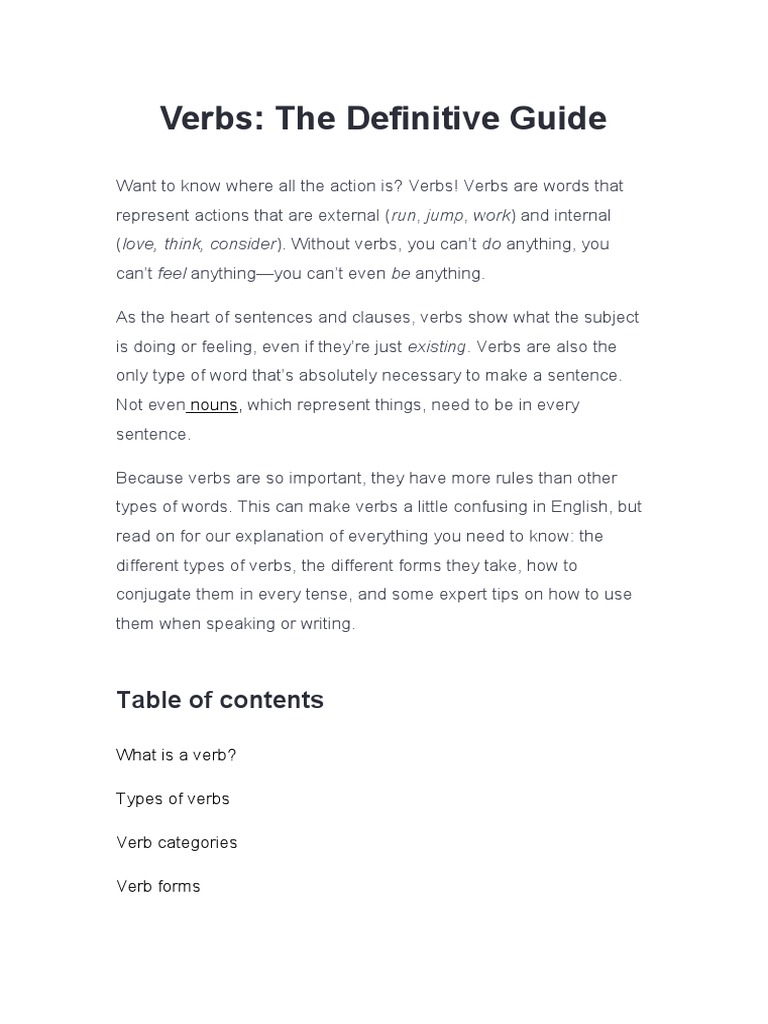 Verbs: The Definitive Guide

Want to know where all the action is? Verbs! Verbs are words that represent actions that are external (run, jump, work) and internal (love, think, consider). Without verbs, you can't do anything, you can't feel anything—you can't even be anything.

As the heart of sentences and clauses, verbs show what the subject is doing or feeling, even if they're just existing. Verbs are also the only type of word that's absolutely necessary to make a sentence. Not even nouns, which represent things, need to be in every sentence.

Because verbs are so important, they have more rules than other types of words. This can make verbs a little confusing in English, but read on for our explanation of everything you need to know: the different types of verbs, the different forms they take, how to conjugate them in every tense, and some expert tips on how to use them when speaking or writing.

Table of contents

What is a verb?

Types of verbs

Verb categories

Verb forms